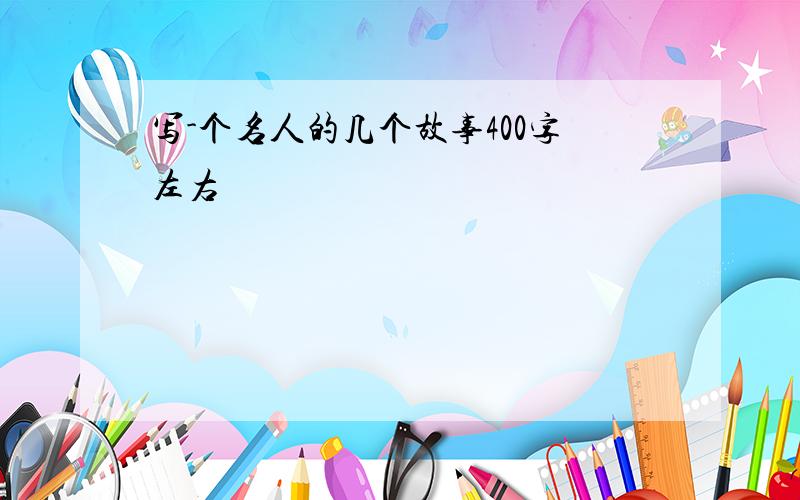 写-个名人的几个故事400字左右